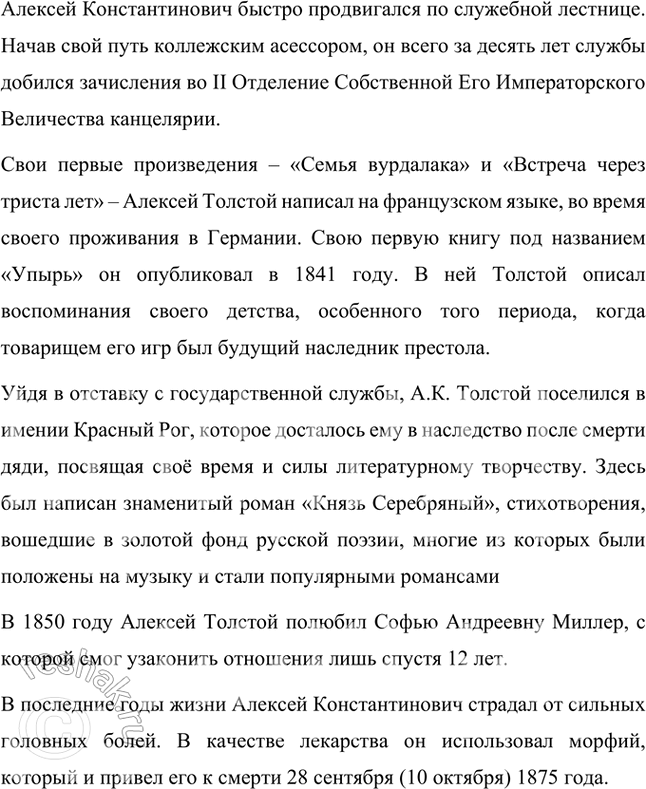 Алексей Константинович быстро продвигался по служебной лестнице. Начав свой путь коллежским асессором, он всего за десять лет службы добился зачисления во II Отделение Собственной Его Императорского Величества канцелярии.

Свои первые произведения – «Семья вурдалака» и «Встреча через триста лет» – Алексей Толстой написал на французском языке, во время своего проживания в Германии. Свою первую книгу под названием «Упырь» он опубликовал в 1841 году. В ней Толстой описал воспоминания своего детства, особенного того периода, когда товарищем его игр был будущий наследник престола.

Уйдя в отставку с государственной службы, А.К. Толстой поселился в имении Красный Рог, которое досталось ему в наследство после смерти дяди, посвящая своё время и силы литературному творчеству. Здесь был написан знаменитый роман «Князь Серебряный», стихотворения, вошедшие в золотой фонд русской поэзии, многие из которых были положены на музыку и стали популярными романсами

В 1850 году Алексей Толстой полюбил Софью Андреевну Миллер, с которой смог узаконить отношения лишь спустя 12 лет.

В последние годы жизни Алексей Константинович страдал от сильных головных болей. В качестве лекарства он использовал морфий, который и привел его к смерти 28 сентября (10 октября) 1875 года.

reshak.ru